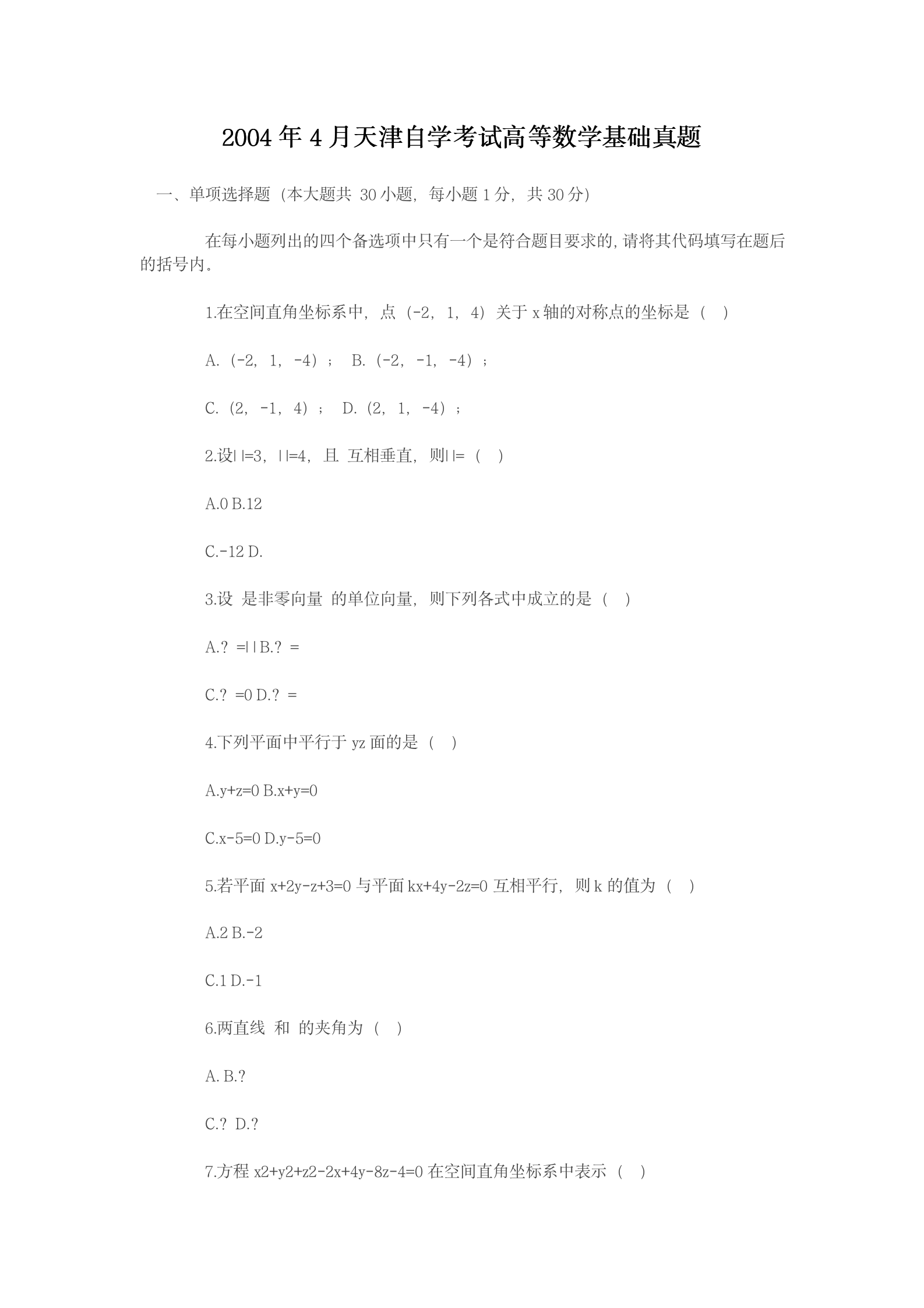 2004 年 4 月天津自学考试高等数学基础真题

一、单项选择题（本大题共 30 小题，每小题 1 分，共 30 分）

在每小题列出的四个备选项中只有一个是符合题目要求的，请将其代码填写在题后的括号内。

1.在空间直角坐标系中，点（-2，1，4）关于 x 轴的对称点的坐标是（ ）

A.（-2，1，-4）； B.（-2，-1，-4）；

C.（2，-1，4）； D.（2，1，-4）；

2.设| |=3，| |=4，且 互相垂直，则| |=（ ）

A.0 B.12

C.-12 D.

3.设 是非零向量 的单位向量，则下列各式中成立的是（ ）

A.? =| | B.? =

C.? =0 D.? =

4.下列平面中平行于 yz 面的是（ ）

A.y+z=0 B.x+y=0

C.x-5=0 D.y-5=0

5.若平面 x+2y-z+3=0 与平面 kx+4y-2z=0 互相平行，则 k 的值为（ ）

A.2 B.-2

C.1 D.-1

6.两直线 和 的夹角为（ ）

A. B.?

C.? D.?

7.方程 x2+y2+z2-2x+4y-8z-4=0 在空间直角坐标系中表示（ ）